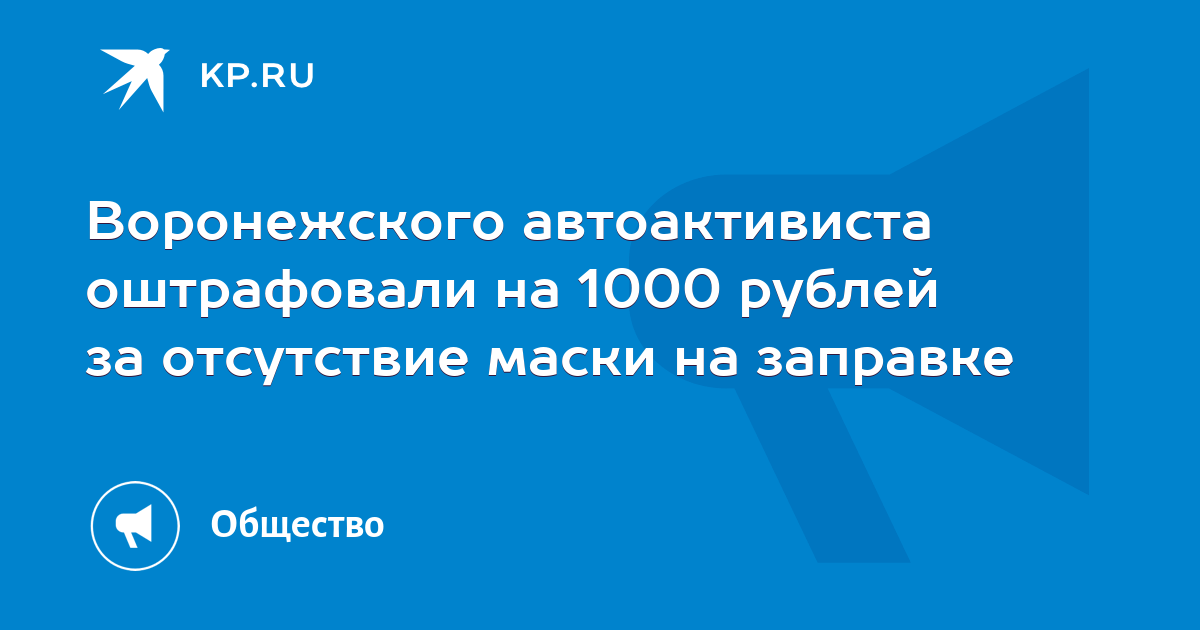 KP.RU

Воронежского автоактивиста оштрафовали на 1000 рублей за отсутствие маски на заправке

Общество